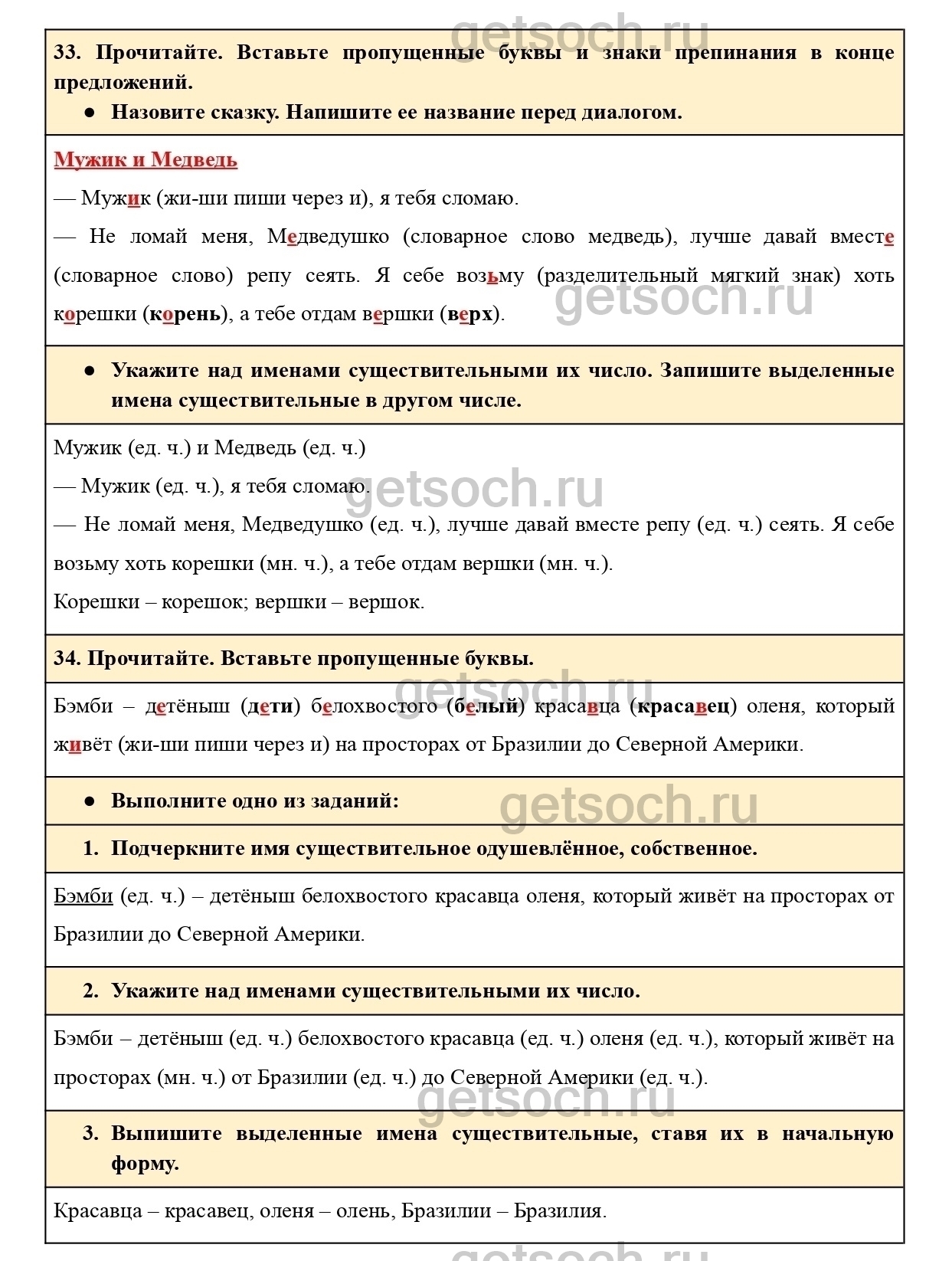 getsoch.ru

33. Прочитайте. Вставьте пропущенные буквы и знаки препинания в конце предложений.

● Назовите сказку. Напишите ее название перед диалогом.

Мужик и Медведь

— Мужик (жи-ши пиши через и), я тебя сломаю.

— Не ломай меня, Медведушко (словарное слово медведь), лучше давай вместе (словарное слово) репу сеять. Я себе возьму (разделительный мягкий знак) хоть корешки (корень), а тебе отдам вершки (верх).

getsoch.ru

● Укажите над именами существительными их число. Запишите выделенные имена существительные в другом числе.

Мужик (ед. ч.) и Медведь (ед. ч.)

— Мужик (ед. ч.), я тебя сломаю.

getsoch.ru

— Не ломай меня, Медведушко (ед. ч.), лучше давай вместе репу (ед. ч.) сеять. Я себе возьму хоть корешки (мн. ч.), а тебе отдам вершки (мн. ч.).

Корешки – корешок; вершки – вершок.

34. Прочитайте. Вставьте пропущенные буквы.

getsoch.ru

Бэмби – детёныш (дети) белохвостого (белый) красавца (красавец) оленя, который живёт (жи-ши пиши через и) на просторах от Бразилии до Северной Америки.

● Выполните одно из заданий:

getsoch.ru

1. Подчеркните имя существительное одушевлённое, собственное.

Бэмби (ед. ч.) – детёныш белохвостого красавца оленя, который живёт на просторах от Бразилии до Северной Америки.

2. Укажите над именами существительными их число.

Бэмби – детёныш (ед. ч.) белохвостого красавца (ед. ч.) оленя (ед. ч.), который живёт на просторах (мн. ч.) от Бразилии (ед. ч.) до Северной Америки (ед. ч.).

getsoch.ru

3. Выпишите выделенные имена существительные, ставя их в начальную форму.

Красавца – красавец, оленя – олень, Бразилии – Бразилия.

getsoch.ru